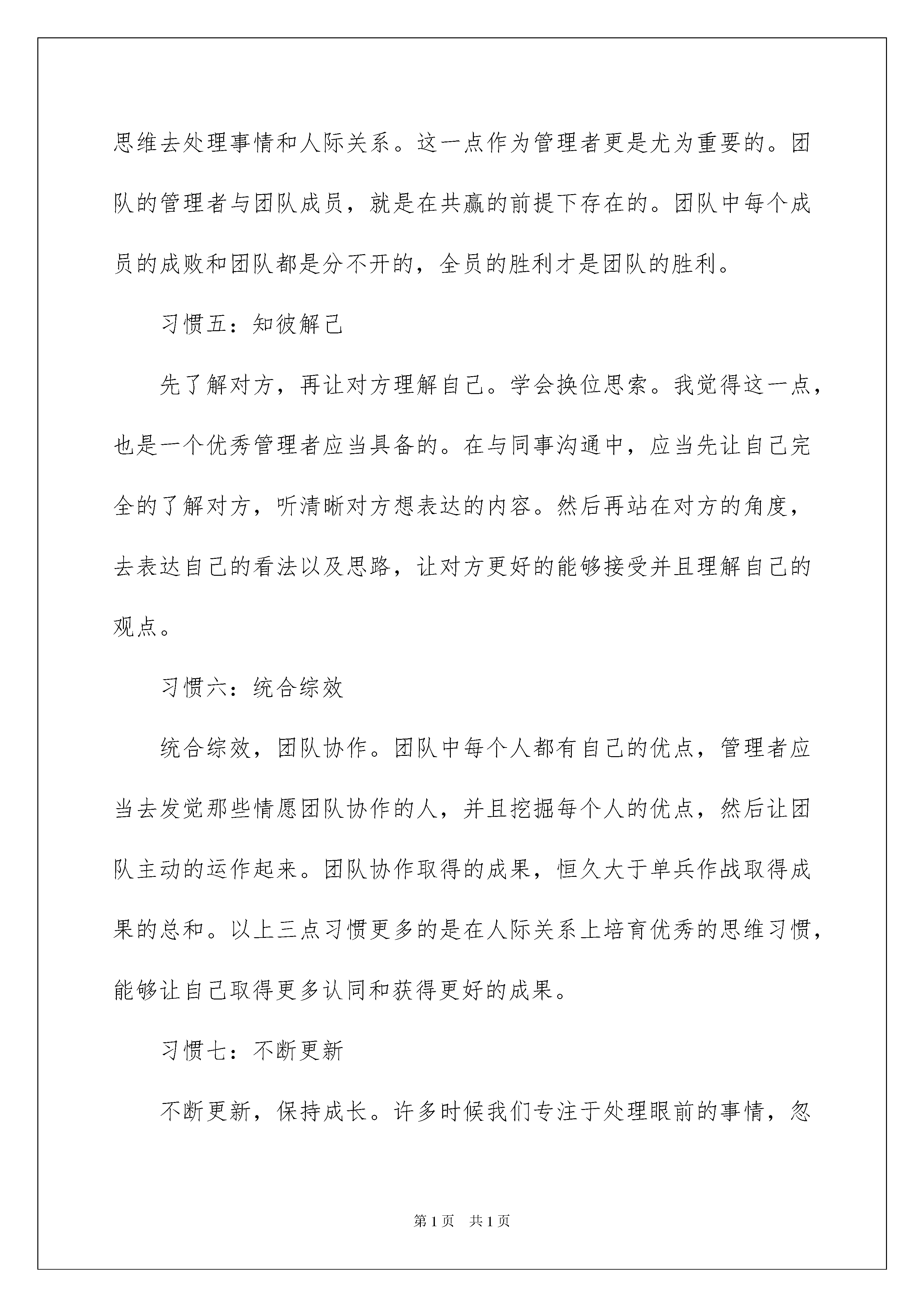 思维去处理事情和人际关系。这一点作为管理者更是尤为重要的。团队的管理者与团队成员，就是在共赢的前提下存在的。团队中每个成员的成败和团队都是分不开的，全员的胜利才是团队的胜利。

习惯五：知彼解己

先了解对方，再让对方理解自己。学会换位思索。我觉得这一点，也是一个优秀管理者应当具备的。在与同事沟通中，应当先让自己完全的了解对方，听清晰对方想表达的内容。然后再站在对方的角度，去表达自己的看法以及思路，让对方更好的能够接受并且理解自己的观点。

习惯六：统合综效

统合综效，团队协作。团队中每个人都有自己的优点，管理者应当去发觉那些情愿团队协作的人，并且挖掘每个人的优点，然后让团队主动的运作起来。团队协作取得的成果，恒久大于单兵作战取得成果的总和。以上三点习惯更多的是在人际关系上培育优秀的思维习惯，能够让自己取得更多认同和获得更好的成果。

习惯七：不断更新

不断更新，保持成长。许多时候我们专注于处理眼前的事情，忽

第1页 共1页